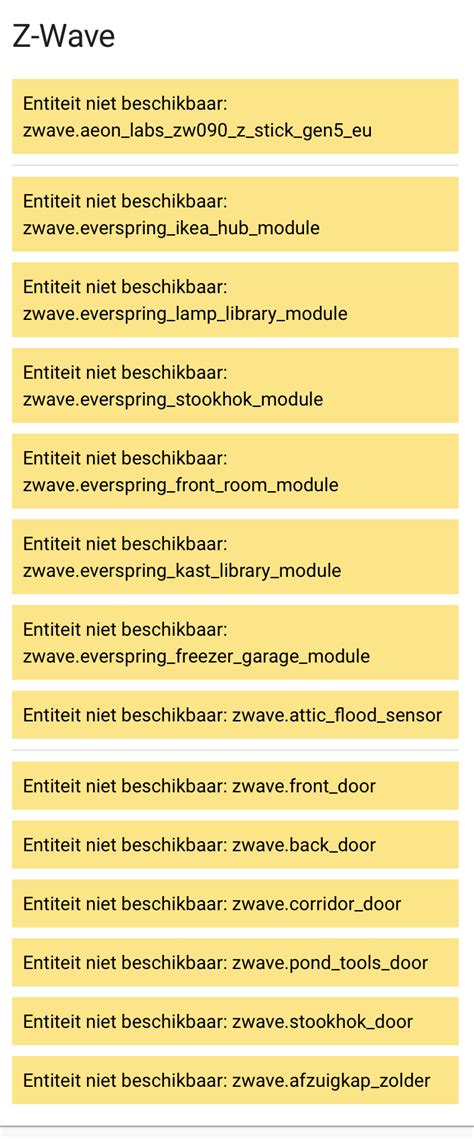 Z-Wave

Entiteit niet beschikbaar: zwave.aeon_labs_zw090_z_stick_gen5_eu

Entiteit niet beschikbaar: zwave.everspring_ikea_hub_module

Entiteit niet beschikbaar: zwave.everspring_lamp_library_module

Entiteit niet beschikbaar: zwave.everspring_stookhok_module

Entiteit niet beschikbaar: zwave.everspring_front_room_module

Entiteit niet beschikbaar: zwave.everspring_kast_library_module

Entiteit niet beschikbaar: zwave.everspring_freezer_garage_module

Entiteit niet beschikbaar: zwave.attic_flood_sensor

Entiteit niet beschikbaar: zwave.front_door

Entiteit niet beschikbaar: zwave.back_door

Entiteit niet beschikbaar: zwave.corridor_door

Entiteit niet beschikbaar: zwave.pond_tools_door

Entiteit niet beschikbaar: zwave.stookhok_door

Entiteit niet beschikbaar: zwave.afzuigkap_zolder